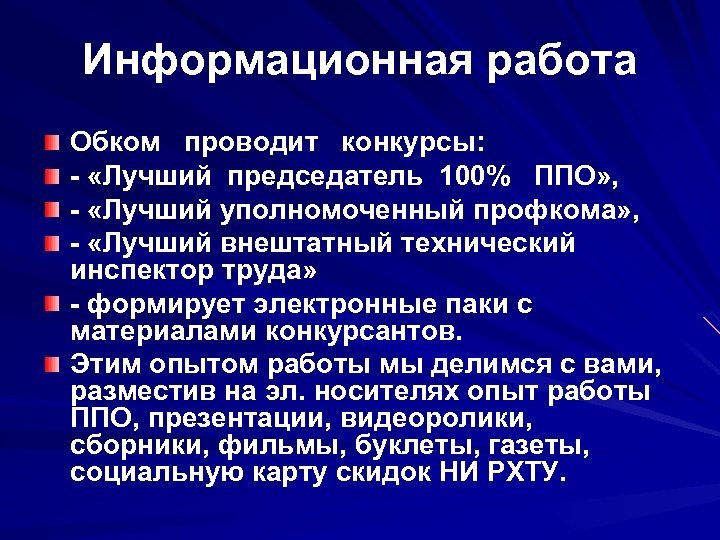 Информационная работа

Обком проводит конкурсы:

- «Лучший председатель 100% ППО»,

- «Лучший уполномоченный профкома»,

- «Лучший внештатный технический инспектор труда»

- формирует электронные паки с материалами конкурсантов.

Этим опытом работы мы делимся с вами, разместив на эл. носителях опыт работы ППО, презентации, видеоролики, сборники, фильмы, буклеты, газеты, социальную карту скидок НИ РХТУ.